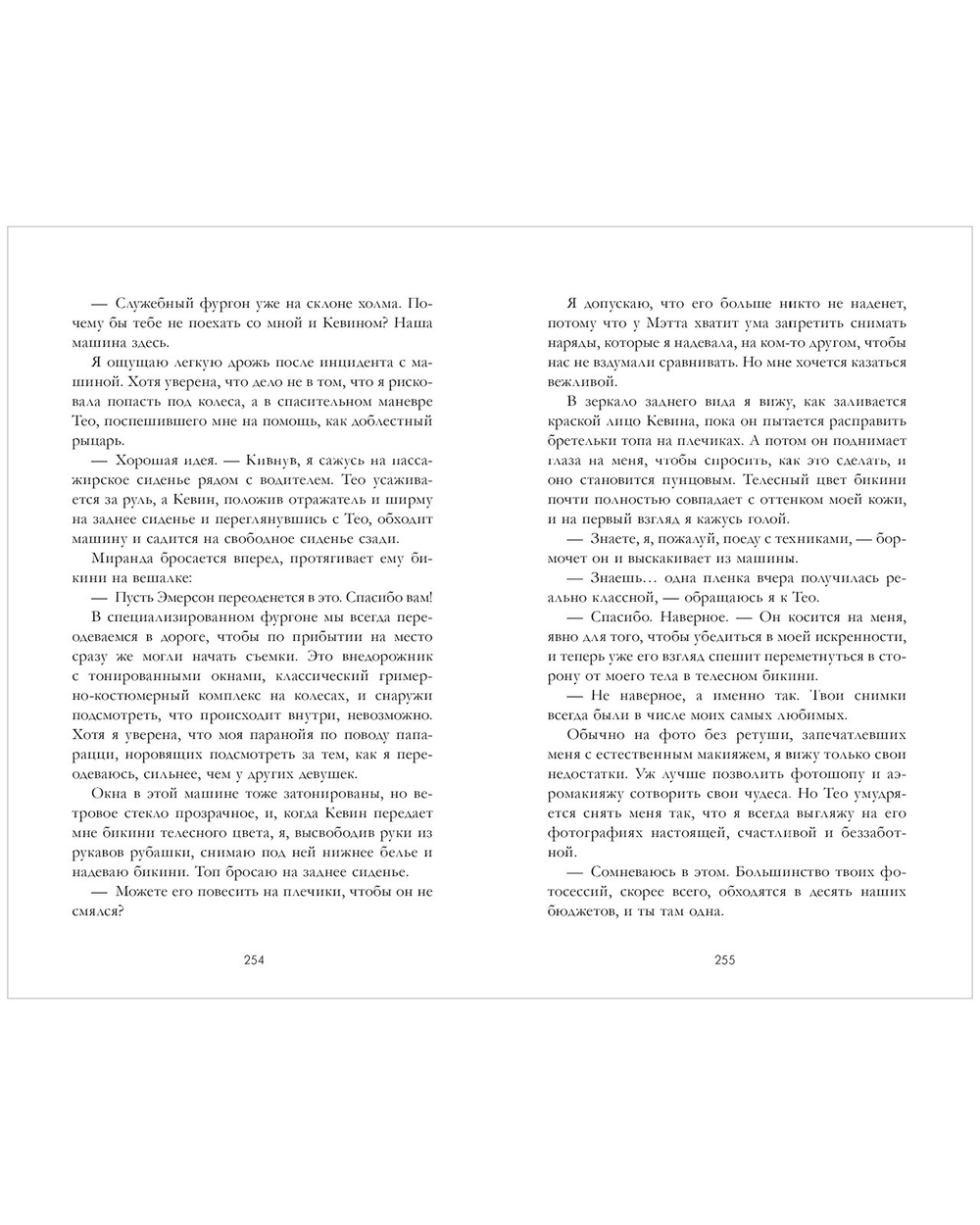 — Служебный фургон уже на склоне холма. Почему бы тебе не поехать со мной и Кевином? Наша машина здесь.

Я ощущаю легкую дрожь после инцидента с машиной. Хотя уверена, что дело не в том, что я рисковала попасть под колеса, а в спасительном маневре Тео, поспешившего мне на помощь, как доблестный рыцарь.

— Хорошая идея. — Кивнув, я сажусь на пассажирское сиденье рядом с водителем. Тео усаживается за руль, а Кевин, положив отражатель и ширму на заднее сиденье и переглянувшись с Тео, обходит машину и садится на свободное сиденье сзади.

Миранда бросается вперед, протягивает ему бикини на вешалке:

— Пусть Эмерсон переоденется в это. Спасибо вам!

В специализированном фургоне мы всегда переодеваемся в дороге, чтобы по прибытии на место сразу же могли начать съемки. Это внедорожник с тонированными окнами, классический гримерно-костюмерный комплекс на колесах, и снаружи подсмотреть, что происходит внутри, невозможно. Хотя я уверена, что моя паранойя по поводу папарацци, норовящих подсмотреть за тем, как я переодеваюсь, сильнее, чем у других девушек.

Окна в этой машине тоже затонированы, но ветровое стекло прозрачное, и, когда Кевин передает мне бикини телесного цвета, я, высвободив руки из рукавов рубашки, снимаю под ней нижнее белье и надеваю бикини. Топ бросаю на заднее сиденье.

— Можете его повесить на плечики, чтобы он не смялся?

254

Я допускаю, что его больше никто не наденет, потому что у Мэтта хватит ума запретить снимать наряды, которые я надевала, на ком-то другом, чтобы нас не вздумали сравнивать. Но мне хочется казаться вежливой.

В зеркало заднего вида я вижу, как заливается краской лицо Кевина, пока он пытается расправить бретельки топа на плечиках. А потом он поднимает глаза на меня, чтобы спросить, как это сделать, и оно становится пунцовым. Телесный цвет бикини почти полностью совпадает с оттенком моей кожи, и на первый взгляд я кажусь голой.

— Знаете, я, пожалуй, поеду с техниками, — бормочет он и выскакивает из машины.

— Знаешь… одна пленка вчера получилась реально классной, — обращаюсь я к Тео.

— Спасибо. Наверное. — Он косится на меня, явно для того, чтобы убедиться в моей искренности, и теперь уже его взгляд спешит переметнуться в сторону от моего тела в телесном бикини.

— Не наверное, а именно так. Твои снимки всегда были в числе моих самых любимых.

Обычно на фото без ретуши, запечатлевших меня с естественным макияжем, я вижу только свои недостатки. Уж лучше позволить фотошопу и аэромакияжу сотворить свои чудеса. Но Тео умудряется снять меня так, что я всегда выгляжу на его фотографиях настоящей, счастливой и беззаботной.

— Сомневаюсь в этом. Большинство твоих фотосессий, скорее всего, обходятся в десять наших бюджетов, и ты там одна.

255